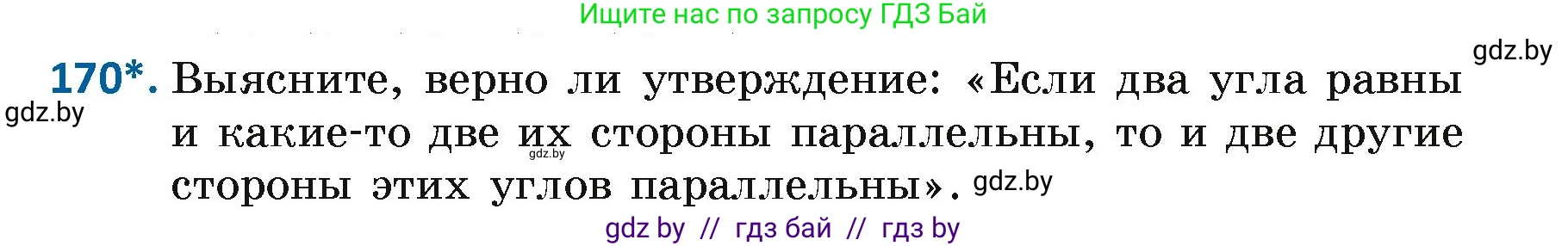 Ищите нас по запросу ГДЗ Бай

gdz.by

170*. Выясните, верно ли утверждение: «Если два угла равны и какие-то две их стороны параллельны, то и две другие стороны этих углов параллельны».

gdz.by

gdz.by

gdz.by

gdz by // гдз бай // гдз by